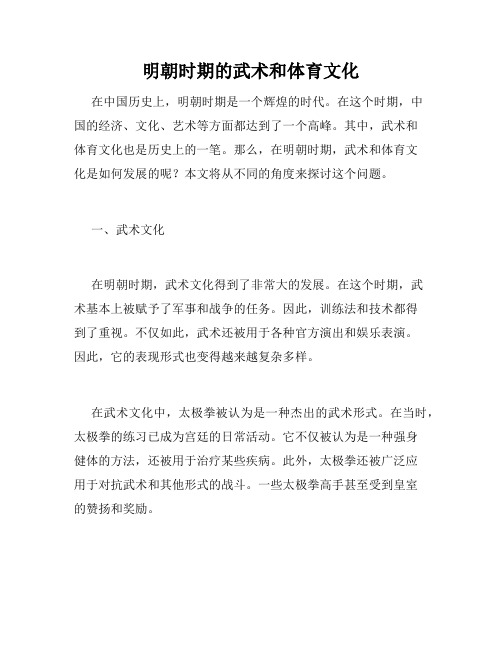 明朝时期的武术和体育文化

在中国历史上，明朝时期是一个辉煌的时代。在这个时期，中国的经济、文化、艺术等方面都达到了一个高峰。其中，武术和体育文化也是历史上的一笔。那么，在明朝时期，武术和体育文化是如何发展的呢？本文将从不同的角度来探讨这个问题。

一、武术文化

在明朝时期，武术文化得到了非常大的发展。在这个时期，武术基本上被赋予了军事和战争的任务。因此，训练法和技术都得到了重视。不仅如此，武术还被用于各种官方演出和娱乐表演。因此，它的表现形式也变得越来越复杂多样。

在武术文化中，太极拳被认为是一种杰出的武术形式。在当时，太极拳的练习已成为宫廷的日常活动。它不仅被认为是一种强身健体的方法，还被用于治疗某些疾病。此外，太极拳还被广泛应用于对抗武术和其他形式的战斗。一些太极拳高手甚至受到皇室的赞扬和奖励。